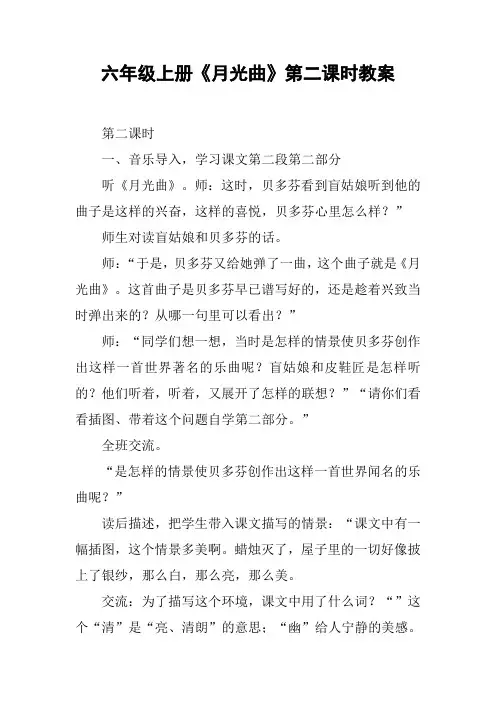 六年级上册《月光曲》第二课时教案

第二课时

一、音乐导入，学习课文第二段第二部分

听《月光曲》。师：这时，贝多芬看到盲姑娘听到他的曲子是这样的兴奋，这样的喜悦，贝多芬心里怎么样？”

师生对读盲姑娘和贝多芬的话。

师：“于是，贝多芬又给她弹了一曲，这个曲子就是《月光曲》。这首曲子是贝多芬早已谱写好的，还是趁着兴致当时弹出来的？从哪一句里可以看出？”

师：“同学们想一想，当时是怎样的情景使贝多芬创作出这样一首世界著名的乐曲呢？盲姑娘和皮鞋匠是怎样听的？他们听着，听着，又展开了怎样的联想？”“请你们看看插图、带着这个问题自学第二部分。”

全班交流。

“是怎样的情景使贝多芬创作出这样一首世界闻名的乐曲呢？”

读后描述，把学生带入课文描写的情景：“课文中有一幅插图，这个情景多美啊。蜡烛灭了，屋子里的一切好像披上了银纱，那么白，那么亮，那么美。

交流：为了描写这个环境，课文中用了什么词？“”这个“清”是“亮、清朗”的意思；“幽”给人宁静的美感。